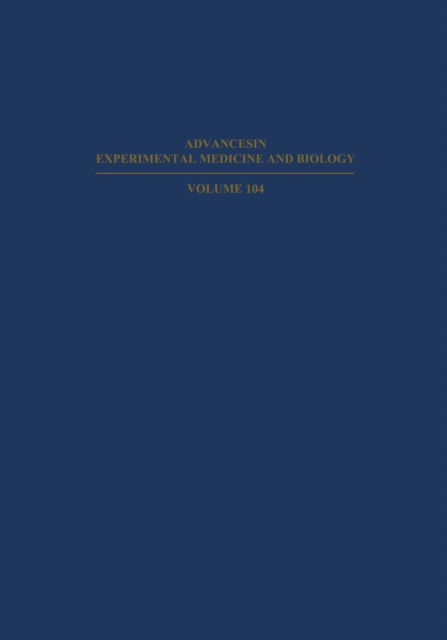 ADVANCESIN
EXPERIMENTAL MEDICINE AND BIOLOGY

VOLUME 104